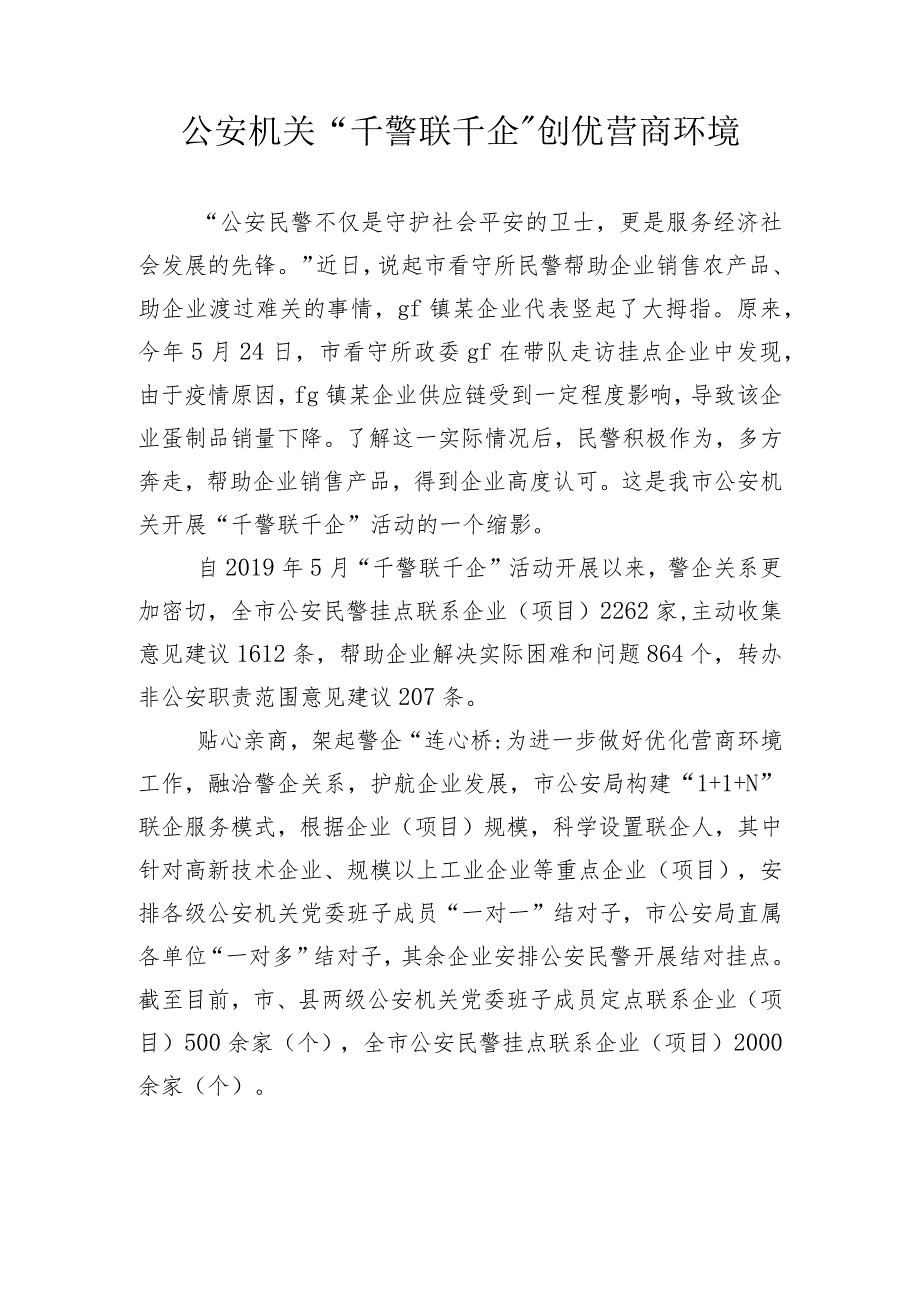 公安机关“千警联千企”创优营商环境

“公安民警不仅是守护社会平安的卫士，更是服务经济社会发展的先锋。”近日，说起市看守所民警帮助企业销售农产品、助企业渡过难关的事情，gf镇某企业代表竖起了大拇指。原来，今年5月24日，市看守所政委gf在带队走访挂点企业中发现，由于疫情原因，fg镇某企业供应链受到一定程度影响，导致该企业蛋制品销量下降。了解这一实际情况后，民警积极作为，多方奔走，帮助企业销售产品，得到企业高度认可。这是我市公安机关开展“千警联千企”活动的一个缩影。

自2019年5月“千警联千企”活动开展以来，警企关系更加密切，全市公安民警挂点联系企业（项目）2262家,主动收集意见建议1612条，帮助企业解决实际困难和问题864个，转办非公安职责范围意见建议207条。

贴心亲商，架起警企“连心桥:为进一步做好优化营商环境工作，融洽警企关系，护航企业发展，市公安局构建“1+1+N”联企服务模式，根据企业（项目）规模，科学设置联企人，其中针对高新技术企业、规模以上工业企业等重点企业（项目），安排各级公安机关党委班子成员“一对一”结对子，市公安局直属各单位“一对多”结对子，其余企业安排公安民警开展结对挂点。截至目前，市、县两级公安机关党委班子成员定点联系企业（项目）500余家（个），全市公安民警挂点联系企业（项目）2000余家（个）。